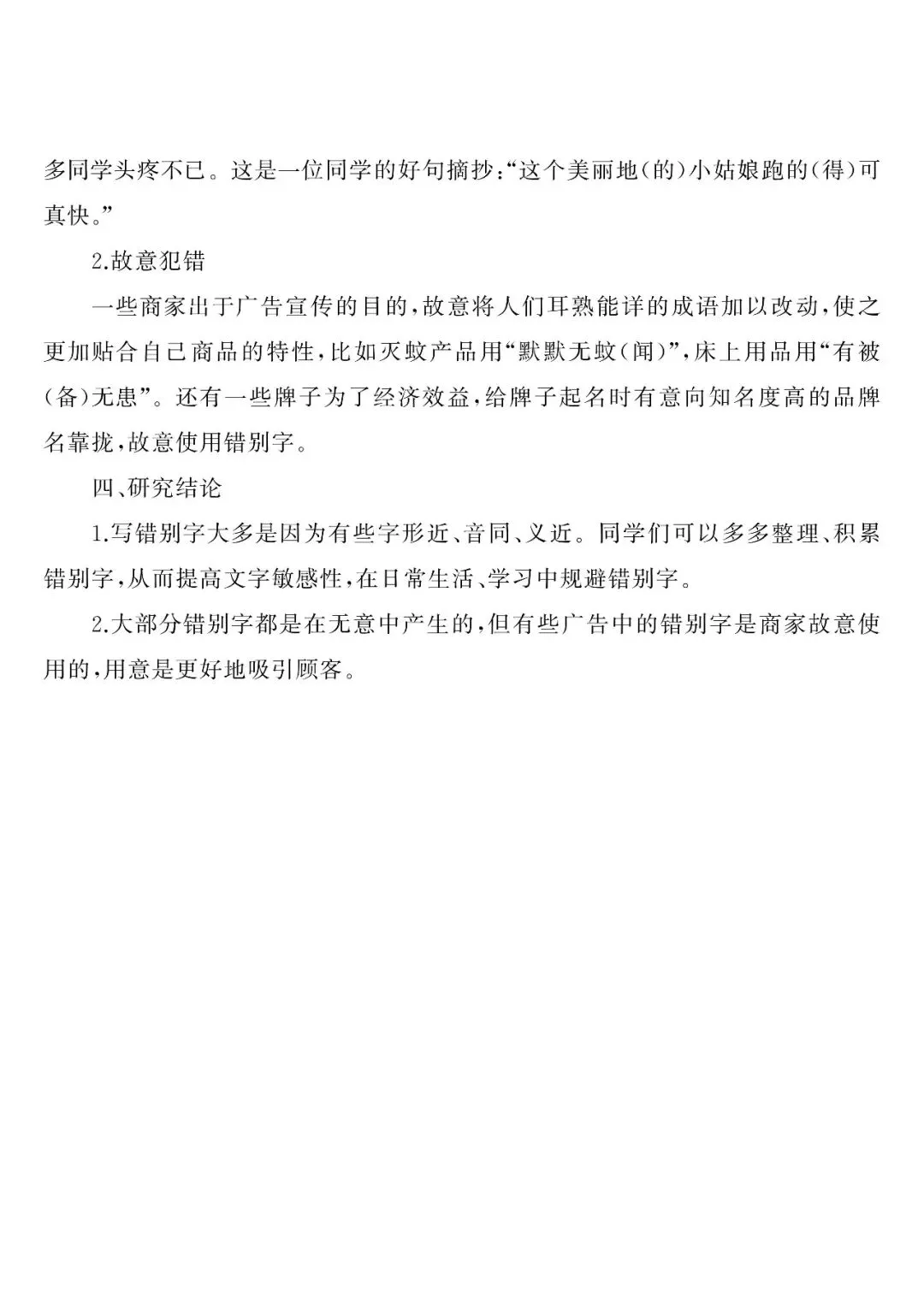 多同学头疼不已。这是一位同学的好句摘抄:“这个美丽地(的)小姑娘跑的(得)可真快。”

2.故意犯错

一些商家出于广告宣传的目的,故意将人们耳熟能详的成语加以改动,使之更加贴合自己商品的特性,比如灭蚊产品用“默默无蚊(闻)”,床上用品用“有被(备)无患”。还有一些牌子为了经济效益,给牌子起名时有意向知名度高的品牌名靠拢,故意使用错别字。

四、研究结论

1.写错别字大多是因为有些字形近、音同、义近。同学们可以多多整理、积累错别字,从而提高文字敏感性,在日常生活、学习中规避错别字。

2.大部分错别字都是在无意中产生的,但有些广告中的错别字是商家故意使用的,用意是更好地吸引顾客。